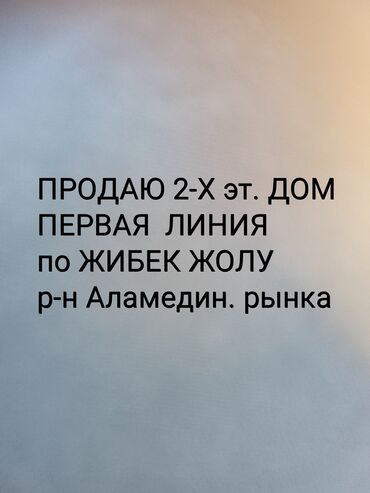 ПРОДАЮ 2-Х эт. ДОМ
ПЕРВАЯ ЛИНИЯ
по ЖИБЕК ЖОЛУ
р-н Аламедин. рынка